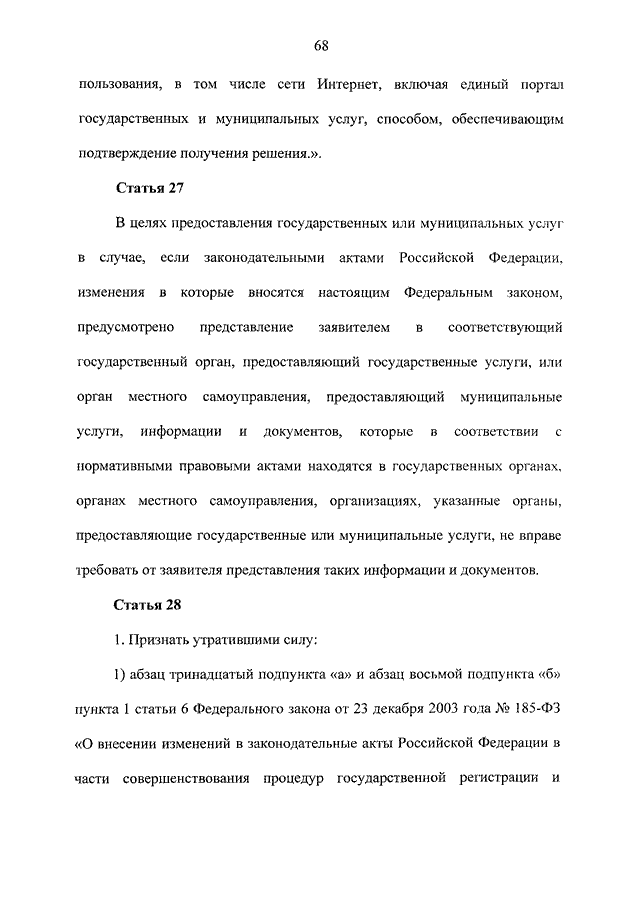 68

пользования, в том числе сети Интернет, включая единый портал государственных и муниципальных услуг, способом, обеспечивающим подтверждение получения решения.».

Статья 27

В целях предоставления государственных или муниципальных услуг в случае, если законодательными актами Российской Федерации, изменения в которые вносятся настоящим Федеральным законом, предусмотрено представление заявителем в соответствующий государственный орган, предоставляющий государственные услуги, или орган местного самоуправления, предоставляющий муниципальные услуги, информации и документов, которые в соответствии с нормативными правовыми актами находятся в государственных органах, органах местного самоуправления, организациях, указанные органы, предоставляющие государственные или муниципальные услуги, не вправе требовать от заявителя представления таких информации и документов.

Статья 28

1. Признать утратившими силу:

1) абзац тринадцатый подпункта «а» и абзац восьмой подпункта «б» пункта 1 статьи 6 Федерального закона от 23 декабря 2003 года № 185-ФЗ «О внесении изменений в законодательные акты Российской Федерации в части совершенствования процедур государственной регистрации и